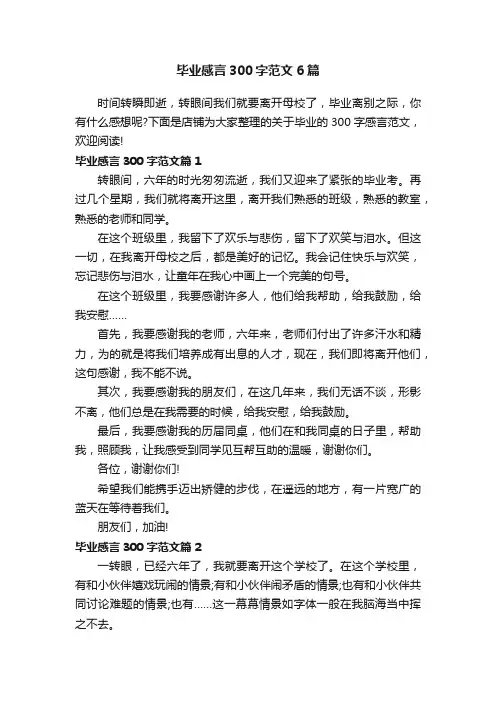 毕业感言 300 字范文 6 篇

时间转瞬即逝，转眼间我们就要离开母校了，毕业离别之际，你有什么感想呢?下面是店铺为大家整理的关于毕业的 300 字感言范文，欢迎阅读!

毕业感言 300 字范文篇 1

转眼间，六年的时光匆匆流逝，我们又迎来了紧张的毕业考。再过几个星期，我们就将离开这里，离开我们熟悉的班级，熟悉的教室，熟悉的老师和同学。

在这个班级里，我留下了欢乐与悲伤，留下了欢笑与泪水。但这一切，在我离开母校之后，都是美好的记忆。我会记住快乐与欢笑，忘记悲伤与泪水，让童年在我心中画上一个完美的句号。

在这个班级里，我要感谢许多人，他们给我帮助，给我鼓励，给我安慰……

首先，我要感谢我的老师，六年来，老师们付出了许多汗水和精力，为的就是将我们培养成有出息的人才，现在，我们即将离开他们，这句感谢，我不能不说。

其次，我要感谢我的朋友们，在这几年来，我们无话不谈，形影不离，他们总是在我需要的时候，给我安慰，给我鼓励。

最后，我要感谢我的历届同桌，他们在和我同桌的日子里，帮助我，照顾我，让我感受到同学见互帮互助的温暖，谢谢你们。

各位，谢谢你们!

希望我们能携手迈出矫健的步伐，在遥远的地方，有一片宽广的蓝天在等待着我们。

朋友们，加油!

毕业感言 300 字范文篇 2

一转眼，已经六年了，我就要离开这个学校了。在这个学校里，有和小伙伴嬉戏玩闹的情景;有和小伙伴闹矛盾的情景;也有和小伙伴共同讨论难题的情景;也有……这一幕幕情景如字体一般在我脑海当中挥之不去。